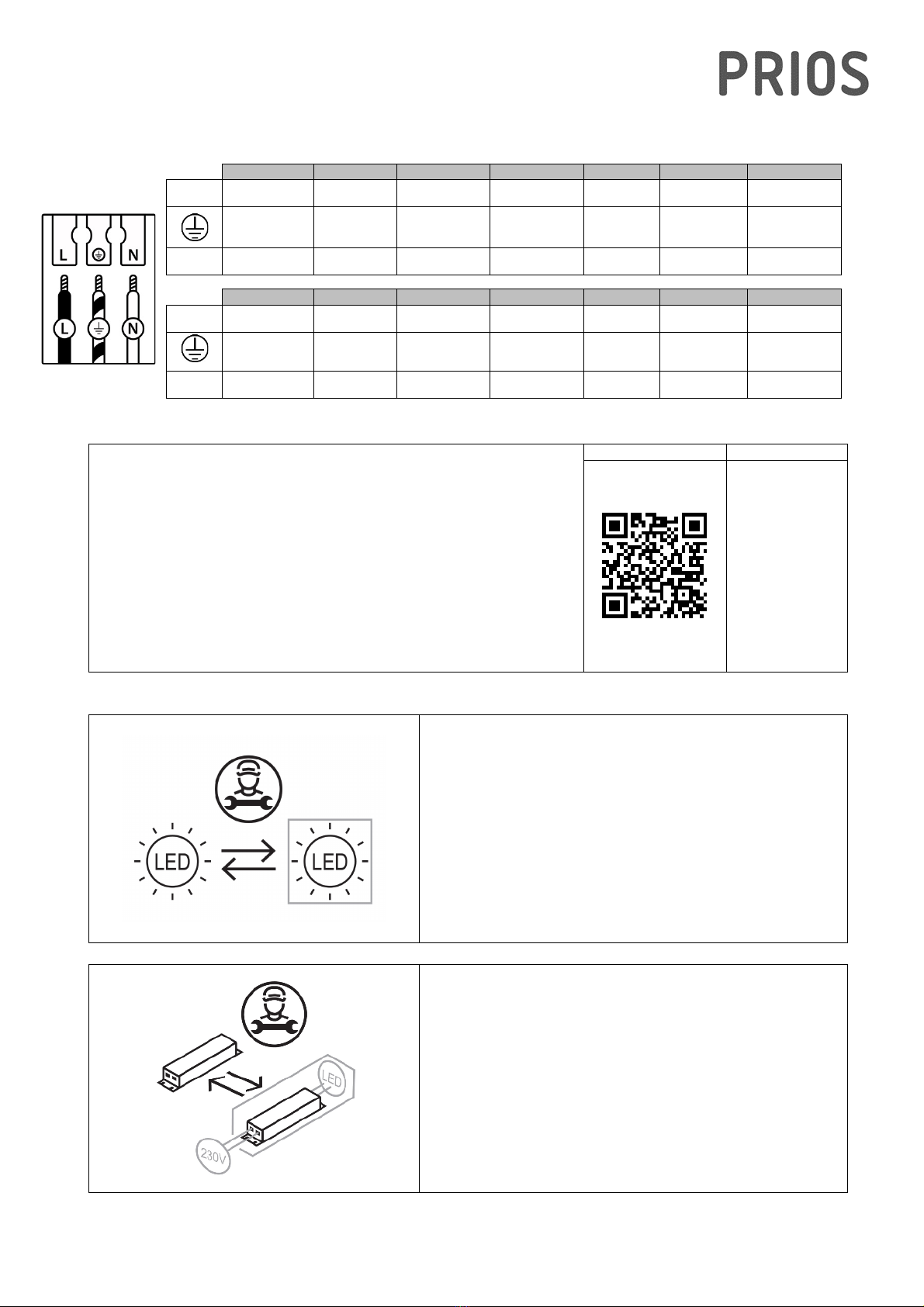 PRIOS

L
N
L
N

LED
LED

LED
230V